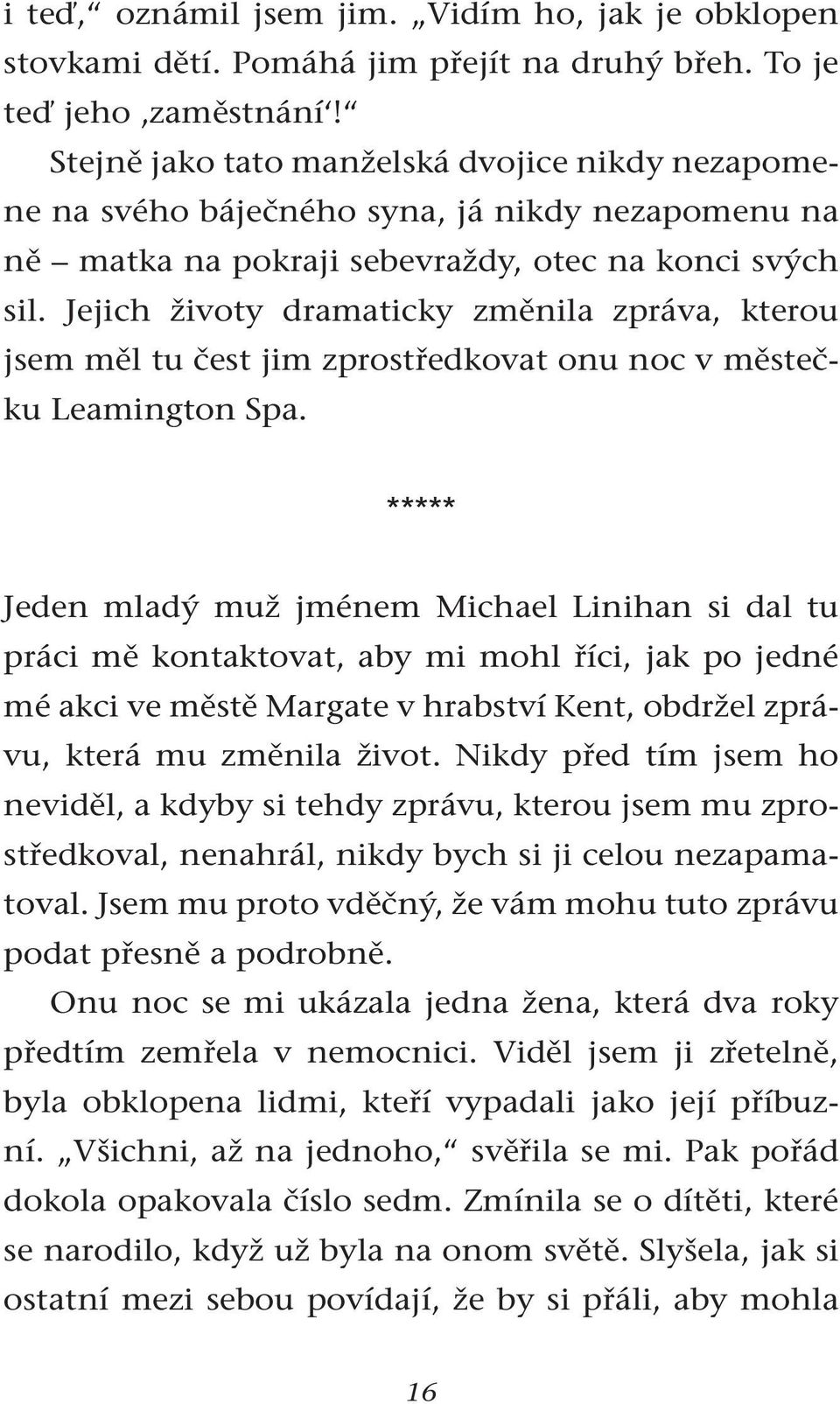 i teď,“ oznámil jsem jim. „Vidím ho, jak je obklopen stovkami dětí. Pomáhá jim přejít na druhý břeh. To je teď jeho ‚zaměstnání‘!“

Stejně jako tato manželská dvojice nikdy nezapomene na svého báječného syna, já nikdy nezapomenu na ně – matka na pokraji sebevraždy, otec na konci svých sil. Jejich životy dramaticky změnila zpráva, kterou jsem měl tu čest jim zprostředkovat onu noc v městečku Leamington Spa.

*****

Jeden mladý muž jménem Michael Linihan si dal tu práci mě kontaktovat, aby mi mohl říci, jak po jedné mé akci ve městě Margate v hrabství Kent, obdržel zprávu, která mu změnila život. Nikdy před tím jsem ho neviděl, a kdyby si tehdy zprávu, kterou jsem mu zprostředkoval, nenahrál, nikdy bych si ji celou nezapamatoval. Jsem mu proto vděčný, že vám mohu tuto zprávu podat přesně a podrobně.

Onu noc se mi ukázala jedna žena, která dva roky předtím zemřela v nemocnici. Viděl jsem ji zřetelně, byla obklopena lidmi, kteří vypadali jako její příbuzní. „Všichni, až na jednoho,“ svěřila se mi. Pak pořád dokola opakovala číslo sedm. Zmínila se o dítěti, které se narodilo, když už byla na onom světě. Slyšela, jak si ostatní mezi sebou povídají, že by si přáli, aby mohla

16